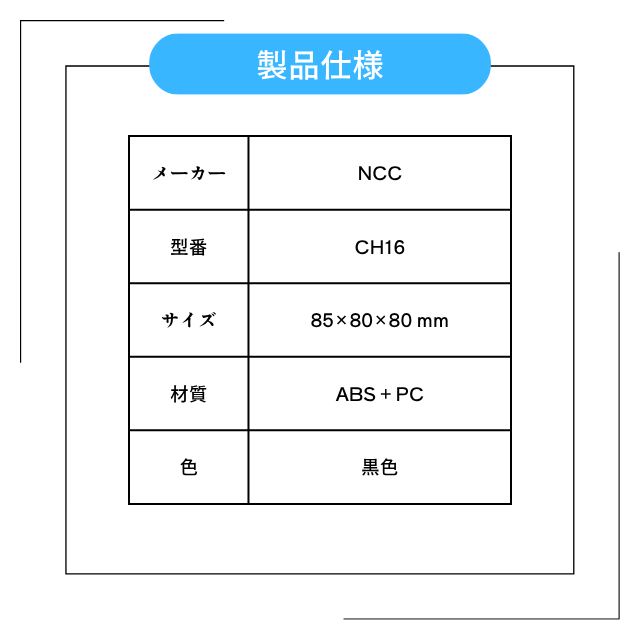 製品仕様

| メーカー | NCC |
|---|---|
| 型番 | CH16 |
| サイズ | 85×80×80 mm |
| 材質 | ABS + PC |
| 色 | 黒色 |